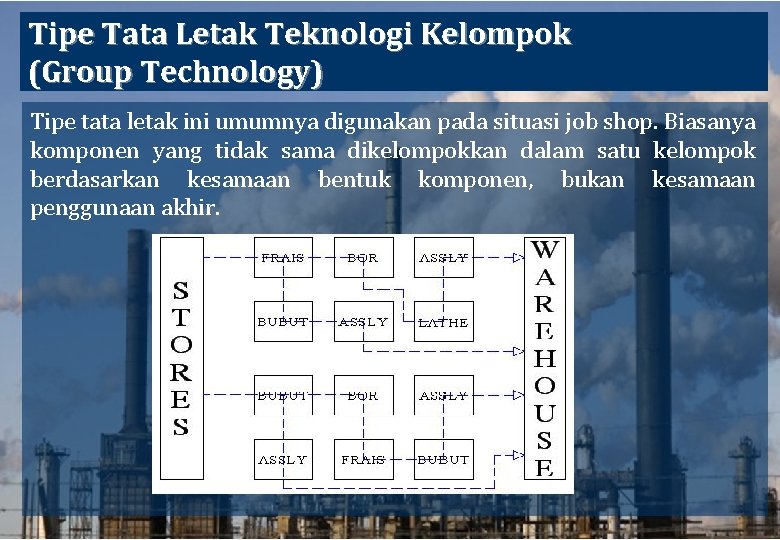 Tipe Tata Letak Teknologi Kelompok (Group Technology)

Tipe tata letak ini umumnya digunakan pada situasi job shop. Biasanya komponen yang tidak sama dikelompokkan dalam satu kelompok berdasarkan kesamaan bentuk komponen, bukan kesamaan penggunaan akhir.

STORES

FRAIS
BOR
ASSLY
BUBUT
ASSLY
LATHE
BUBUT
BOR
ASSLY
ASSLY
FRAIS
BUBUT

WAREHOUSE